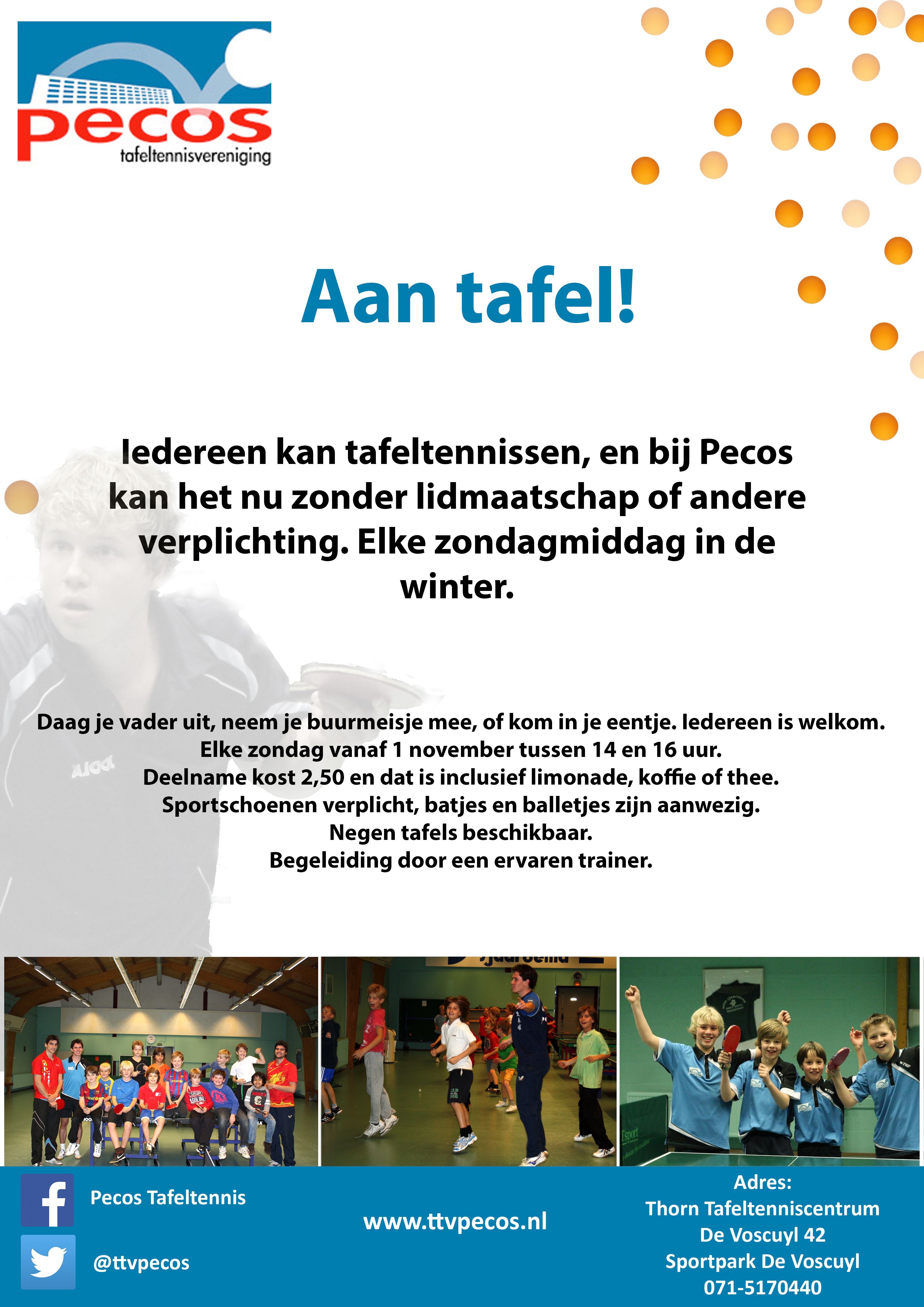 pecos
tafeltennisvereniging

Aan tafel!

Iedereen kan tafeltennissen, en bij Pecos kan het nu zonder lidmaatschap of andere verplichting. Elke zondagmiddag in de winter.

Daag je vader uit, neem je buurmeisje mee, of kom in je eentje. Iedereen is welkom.
Elke zondag vanaf 1 november tussen 14 en 16 uur.
Deelname kost 2,50 en dat is inclusief limonade, koffie of thee.
Sportschoenen verplicht, batjes en balletjes zijn aanwezig.
Negen tafels beschikbaar.
Begeleiding door een ervaren trainer.

Pecos Tafeltennis

@ttvpecos

www.ttvpecos.nl

Adres:
Thorn Tafeltenniscentrum
De Voscuyl 42
Sportpark De Voscuyl
071-5170440